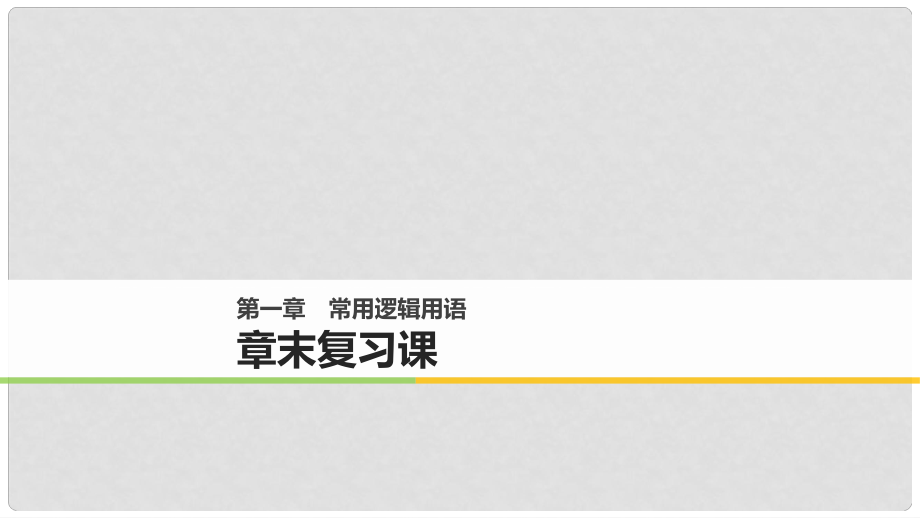 第一章　常用逻辑用语

章末复习课